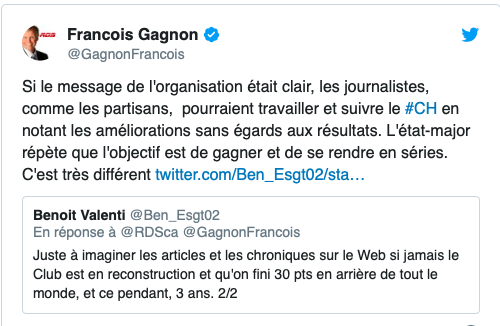 RDS

Francois Gagnon
@GagnonFrancois

Si le message de l'organisation était clair, les journalistes, comme les partisans,  pourraient travailler et suivre le #CH en notant les améliorations sans égards aux résultats. L'état-major répète que l'objectif est de gagner et de se rendre en séries. C'est très différent twitter.com/Ben_Esgt02/sta…

Benoit Valenti @Ben_Esgt02
En réponse à @RDSca @GagnonFrancois

Juste à imaginer les articles et les chroniques sur le Web si jamais le Club est en reconstruction et qu'on fini 30 pts en arrière de tout le monde, et ce pendant, 3 ans. 2/2